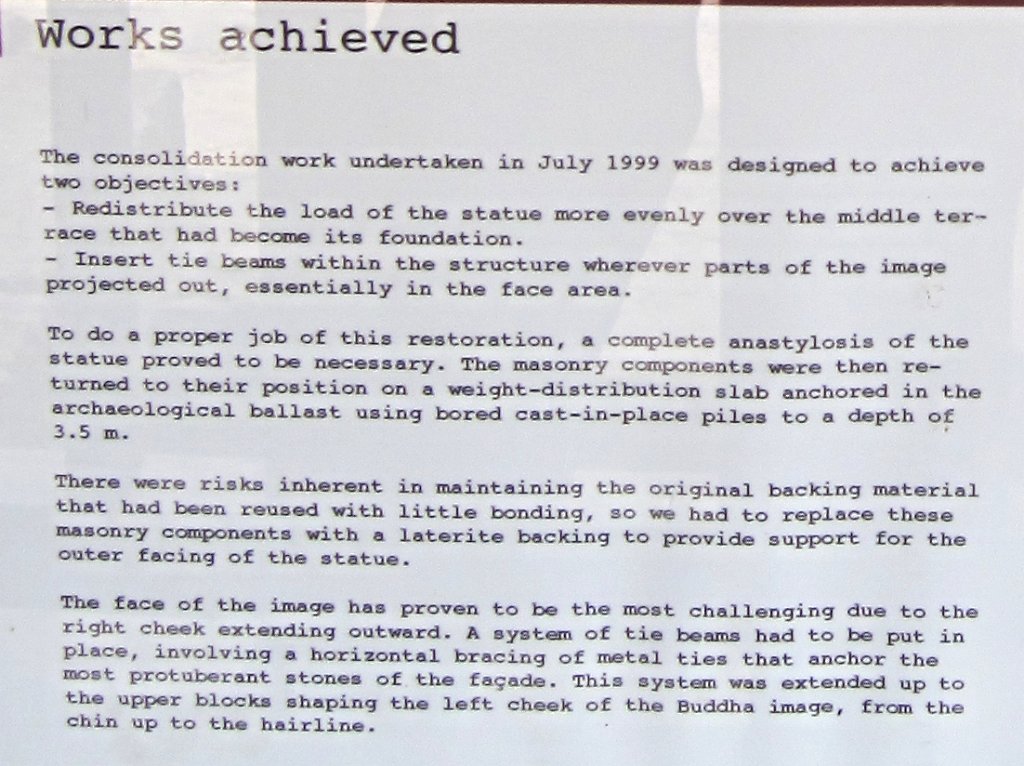 Works achieved

The consolidation work undertaken in July 1999 was designed to achieve two objectives:
- Redistribute the load of the statue more evenly over the middle terrace that had become its foundation.
- Insert tie beams within the structure wherever parts of the image projected out, essentially in the face area.

To do a proper job of this restoration, a complete anastylosis of the statue proved to be necessary. The masonry components were then returned to their position on a weight-distribution slab anchored in the archaeological ballast using bored cast-in-place piles to a depth of 3.5 m.

There were risks inherent in maintaining the original backing material that had been reused with little bonding, so we had to replace these masonry components with a laterite backing to provide support for the outer facing of the statue.

The face of the image has proven to be the most challenging due to the right cheek extending outward. A system of tie beams had to be put in place, involving a horizontal bracing of metal ties that anchor the most protuberant stones of the façade. This system was extended up to the upper blocks shaping the left cheek of the Buddha image, from the chin up to the hairline.